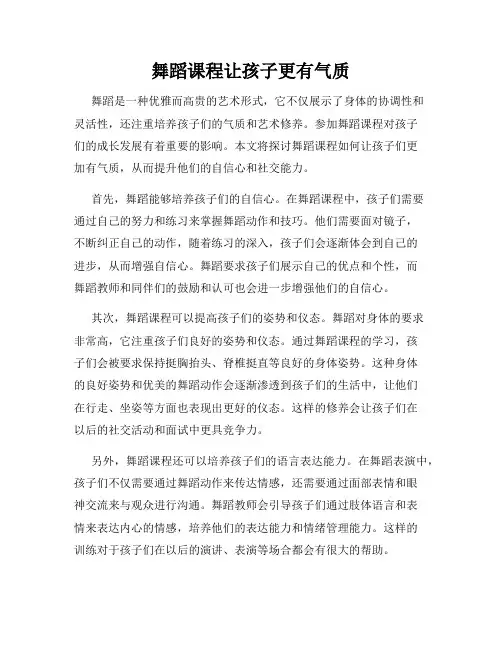 舞蹈课程让孩子更有气质

舞蹈是一种优雅而高贵的艺术形式，它不仅展示了身体的协调性和灵活性，还注重培养孩子们的气质和艺术修养。参加舞蹈课程对孩子们的成长发展有着重要的影响。本文将探讨舞蹈课程如何让孩子们更加有气质，从而提升他们的自信心和社交能力。

首先，舞蹈能够培养孩子们的自信心。在舞蹈课程中，孩子们需要通过自己的努力和练习来掌握舞蹈动作和技巧。他们需要面对镜子，不断纠正自己的动作，随着练习的深入，孩子们会逐渐体会到自己的进步，从而增强自信心。舞蹈要求孩子们展示自己的优点和个性，而舞蹈教师和同伴们的鼓励和认可也会进一步增强他们的自信心。

其次，舞蹈课程可以提高孩子们的姿势和仪态。舞蹈对身体的要求非常高，它注重孩子们良好的姿势和仪态。通过舞蹈课程的学习，孩子们会被要求保持挺胸抬头、脊椎挺直等良好的身体姿势。这种身体的良好姿势和优美的舞蹈动作会逐渐渗透到孩子们的生活中，让他们在行走、坐姿等方面也表现出更好的仪态。这样的修养会让孩子们在以后的社交活动和面试中更具竞争力。

另外，舞蹈课程还可以培养孩子们的语言表达能力。在舞蹈表演中，孩子们不仅需要通过舞蹈动作来传达情感，还需要通过面部表情和眼神交流来与观众进行沟通。舞蹈教师会引导孩子们通过肢体语言和表情来表达内心的情感，培养他们的表达能力和情绪管理能力。这样的训练对于孩子们在以后的演讲、表演等场合都会有很大的帮助。